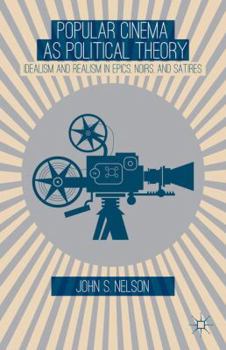 POPULAR CINEMA AS POLITICAL THEORY

IDEALISM AND REALISM IN EPICS, NOIRS, AND SATIRES

JOHN S. NELSON